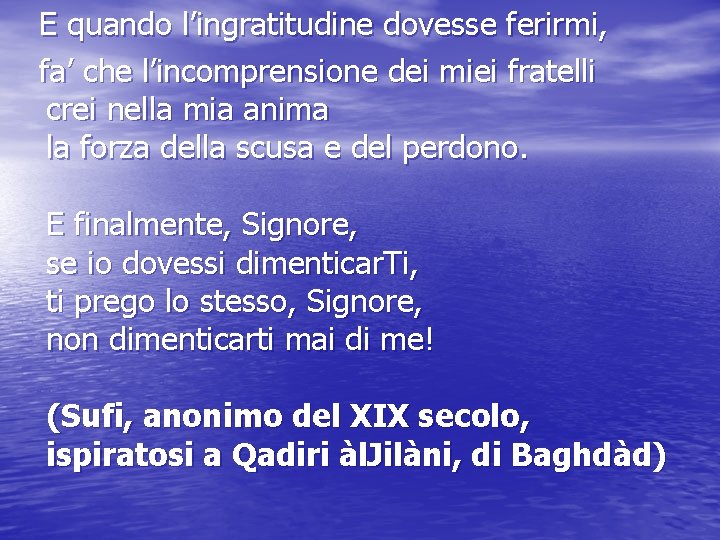 E quando l’ingratitudine dovesse ferirmi,
fa’ che l’incomprensione dei miei fratelli
crei nella mia anima
la forza della scusa e del perdono.

E finalmente, Signore,
se io dovessi dimenticarTi,
ti prego lo stesso, Signore,
non dimenticarti mai di me!

(Sufi, anonimo del XIX secolo,
ispiratosi a Qadiri àlJilàni, di Baghdàd)